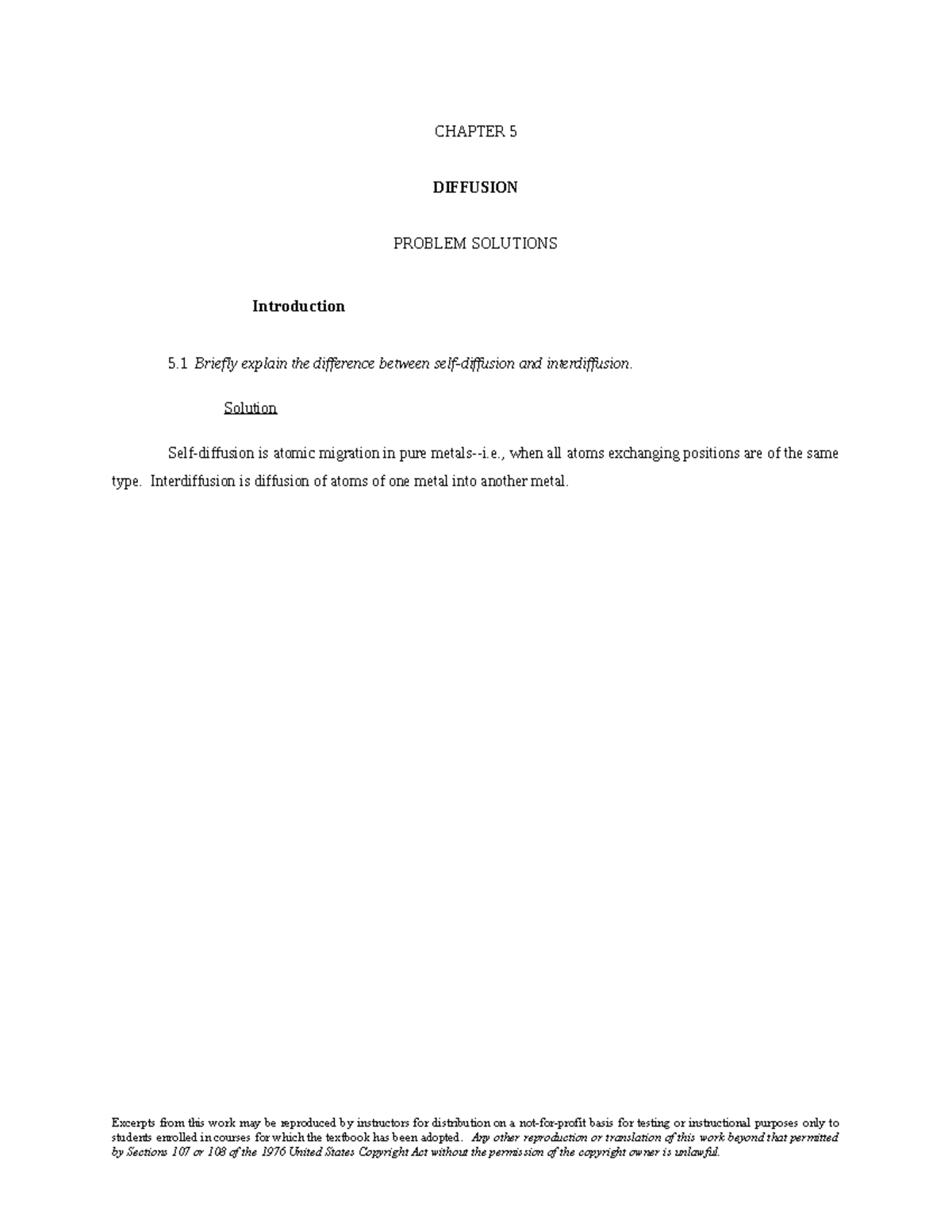 CHAPTER 5

DIFFUSION

PROBLEM SOLUTIONS

Introduction

5.1 Briefly explain the difference between self-diffusion and interdiffusion.

Solution

Self-diffusion is atomic migration in pure metals--i.e., when all atoms exchanging positions are of the same type. Interdiffusion is diffusion of atoms of one metal into another metal.

Excerpts from this work may be reproduced by instructors for distribution on a not-for-profit basis for testing or instructional purposes only to students enrolled in courses for which the textbook has been adopted. Any other reproduction or translation of this work beyond that permitted by Sections 107 or 108 of the 1976 United States Copyright Act without the permission of the copyright owner is unlawful.